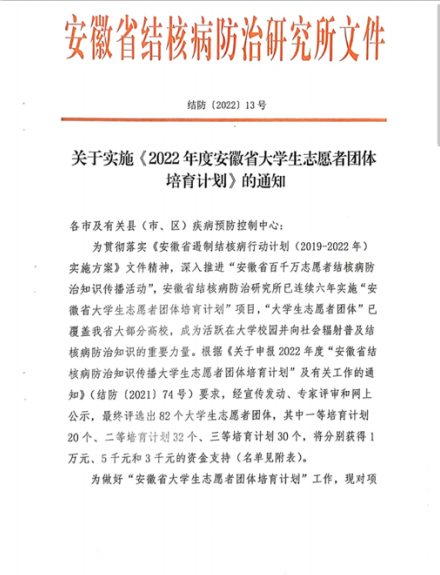 安徽省结核病防治研究所文件

结防〔2022〕13号

关于实施《2022年度安徽省大学生志愿者团体培育计划》的通知

各市及有关县（市、区）疾病预防控制中心：

为贯彻落实《安徽省遏制结核病行动计划（2019-2022年）实施方案》文件精神，深入推进“安徽省百千万志愿者结核病防治知识传播活动”，安徽省结核病防治研究所已连续六年实施“安徽省大学生志愿者团体培育计划”项目，“大学生志愿者团体”已覆盖我省大部分高校，成为活跃在大学校园并向社会辐射普及结核病防治知识的重要力量。根据《关于申报2022年度“安徽省结核病防治知识传播大学生志愿者团体培育计划”及有关工作的通知》（结防〔2021〕74号）要求，经宣传发动、专家评审和网上公示，最终评选出82个大学生志愿者团体，其中一等培育计划20个、二等培育计划32个、三等培育计划30个，将分别获得1万元、5千元和3千元的资金支持（名单见附表）。

为做好“安徽省大学生志愿者团体培育计划”工作，现对项